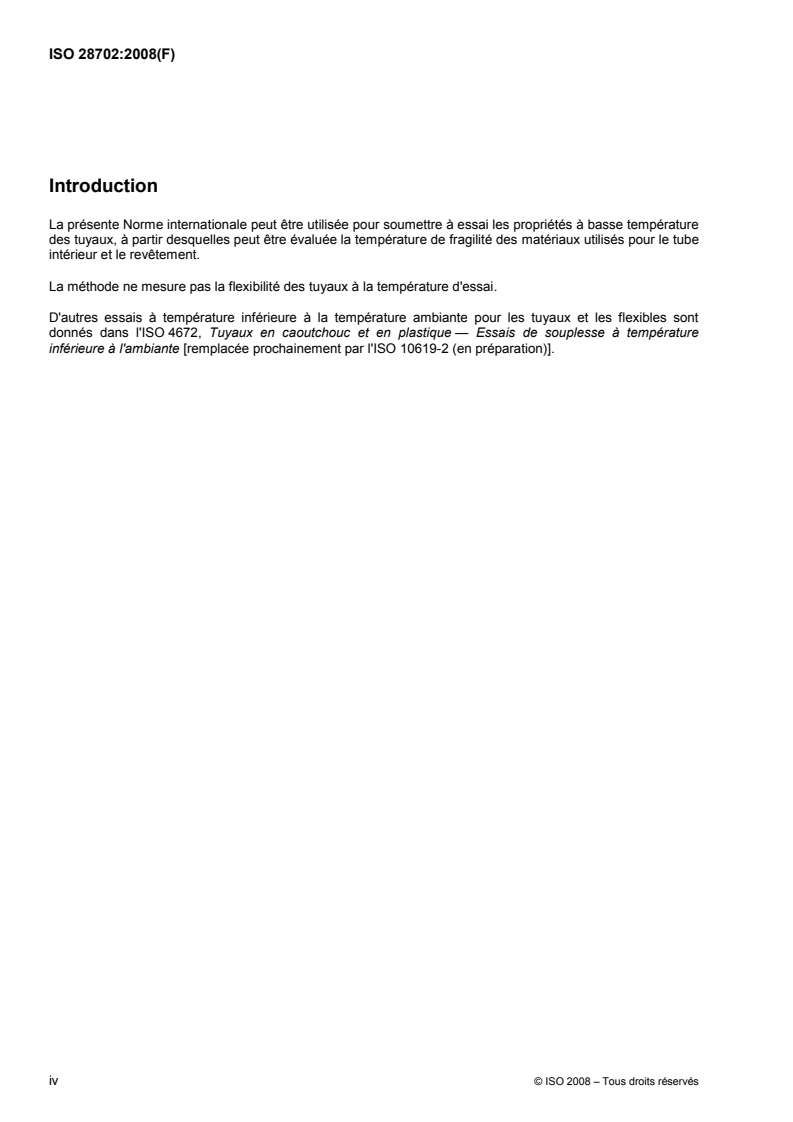 ISO 28702:2008(F)

Introduction

La présente Norme internationale peut être utilisée pour soumettre à essai les propriétés à basse température des tuyaux, à partir desquelles peut être évaluée la température de fragilité des matériaux utilisés pour le tube intérieur et le revêtement.

La méthode ne mesure pas la flexibilité des tuyaux à la température d'essai.

D'autres essais à température inférieure à la température ambiante pour les tuyaux et les flexibles sont donnés dans l'ISO 4672, Tuyaux en caoutchouc et en plastique — Essais de souplesse à température inférieure à l'ambiante [remplacée prochainement par l'ISO 10619-2 (en préparation)].

iv

© ISO 2008 – Tous droits réservés